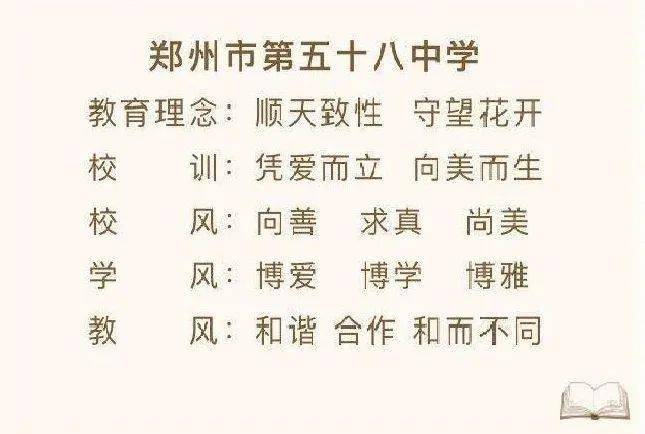 郑州市第五十八中学

教育理念：顺天致性　守望花开

校　　训：凭爱而立　向美而生

校　　风：向善　求真　尚美

学　　风：博爱　博学　博雅

教　　风：和谐　合作　和而不同